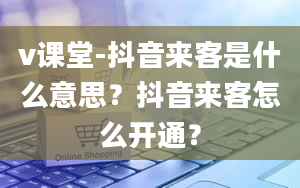 v课堂-抖音来客是什么意思？抖音来客怎么开通?

Online Shopping